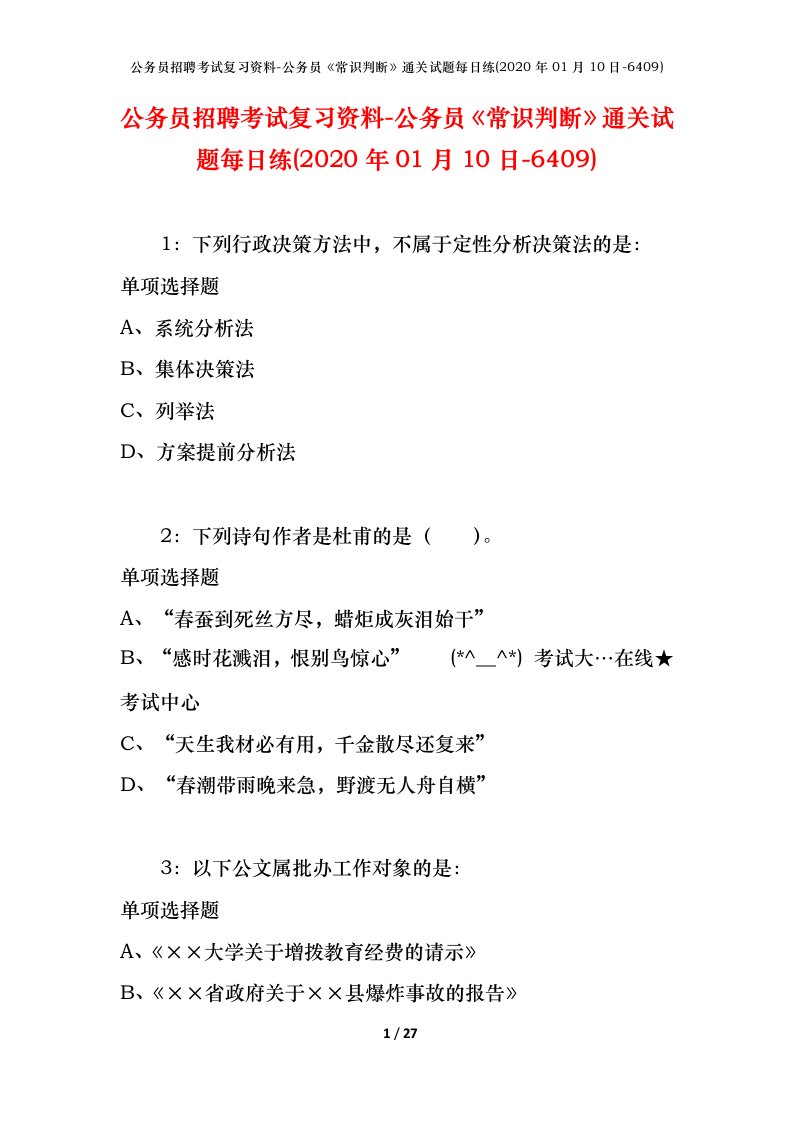 公务员招聘考试复习资料-公务员《常识判断》通关试题每日练(2020 年 01 月 10 日-6409)

公务员招聘考试复习资料-公务员《常识判断》通关试题每日练(2020 年 01 月 10 日-6409)

1：下列行政决策方法中，不属于定性分析决策法的是：

单项选择题

A、系统分析法

B、集体决策法

C、列举法

D、方案提前分析法

2：下列诗句作者是杜甫的是（　　）。

单项选择题

A、“春蚕到死丝方尽，蜡炬成灰泪始干”

B、“感时花溅泪，恨别鸟惊心”　　(*^__^*) 考试大…在线★考试中心

C、“天生我材必有用，千金散尽还复来”

D、“春潮带雨晚来急，野渡无人舟自横”

3：以下公文属批办工作对象的是：

单项选择题

A、《××大学关于增拨教育经费的请示》

B、《××省政府关于××县爆炸事故的报告》

1 / 27